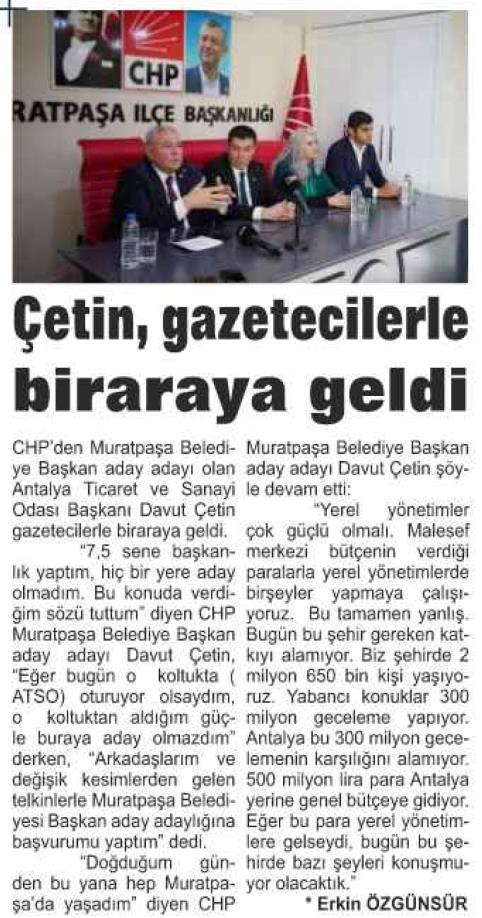 CHP

RATPAŞA ILÇE BAŞKANLIĞI

Çetin, gazetecilerle biraraya geldi

CHP'den Muratpaşa Belediye Başkan aday adayı olan Antalya Ticaret ve Sanayi Odası Başkanı Davut Çetin gazetecilerle biraraya geldi.

"7,5 sene başkanlık yaptım, hiç bir yere aday olmadım. Bu konuda verdiğim sözü tuttum" diyen CHP Muratpaşa Belediye Başkan aday adayı Davut Çetin, "Eğer bugün o koltukta ( ATSO) oturuyor olsaydım, o koltuktan aldığım güçle buraya aday olmazdım" derken, "Arkadaşlarım ve değişik kesimlerden gelen telkinlerle Muratpaşa Belediyesi Başkan aday adaylığına başvurumu yaptım" dedi.

"Doğduğum günden bu yana hep Muratpaşa'da yaşadım" diyen CHP Muratpaşa Belediye Başkan aday adayı Davut Çetin şöyle devam etti:

"Yerel yönetimler çok güçlü olmalı. Malesef merkezi bütçenin verdiği paralarla yerel yönetimlerde birşeyler yapmaya çalışıyoruz. Bu tamamen yanlış. Bugün bu şehir gereken katkıyı alamıyor. Biz şehirde 2 milyon 650 bin kişi yaşıyoruz. Yabancı konuklar 300 milyon geceleme yapıyor. Antalya bu 300 milyon gecelemenin karşılığını alamıyor. 500 milyon lira para Antalya yerine genel bütçeye gidiyor. Eğer bu para yerel yönetimlere gelseydi, bugün bu şehirde bazı şeyleri konuşmuyor olacaktık."

* Erkin ÖZGÜNSÜR